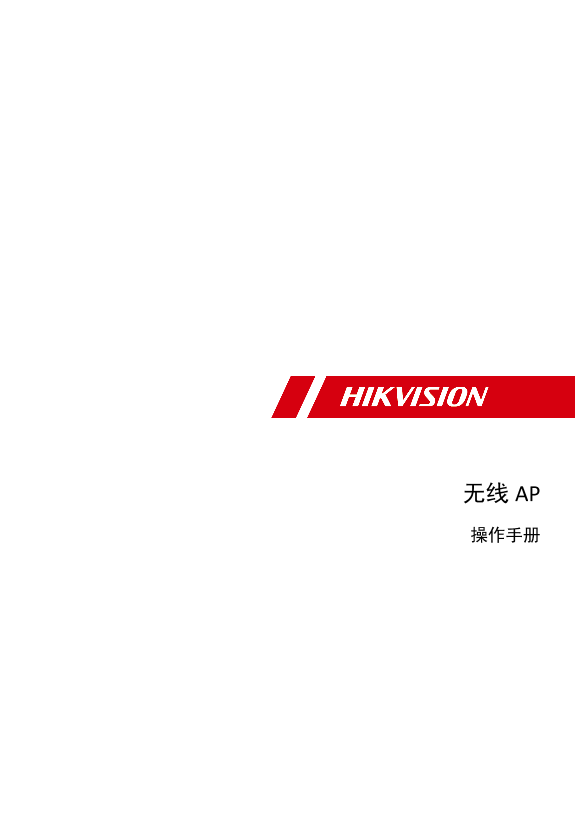 HIKVISION

无线 AP

操作手册